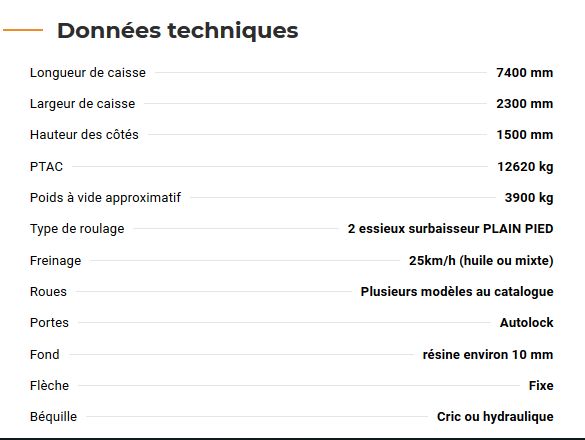 Données techniques

| | |
|---|---|
| Longueur de caisse | 7400 mm |
| Largeur de caisse | 2300 mm |
| Hauteur des côtés | 1500 mm |
| PTAC | 12620 kg |
| Poids à vide approximatif | 3900 kg |
| Type de roulage | 2 essieux surbaisseur PLAIN PIED |
| Freinage | 25km/h (huile ou mixte) |
| Roues | Plusieurs modèles au catalogue |
| Portes | Autolock |
| Fond | résine environ 10 mm |
| Flèche | Fixe |
| Béquille | Cric ou hydraulique |